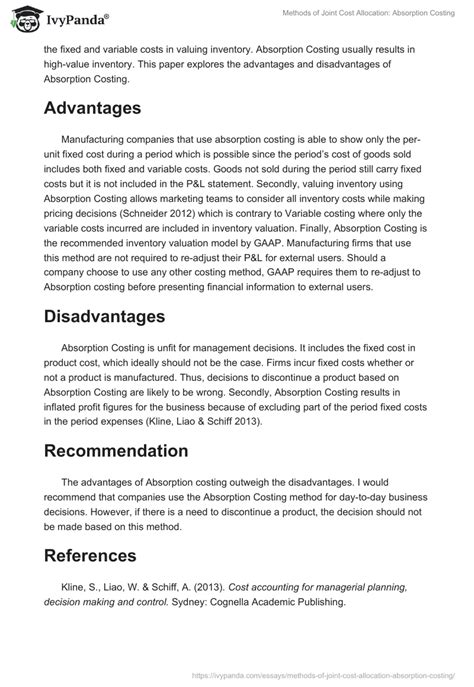 IvyPanda®

Methods of Joint Cost Allocation: Absorption Costing

the fixed and variable costs in valuing inventory. Absorption Costing usually results in high-value inventory. This paper explores the advantages and disadvantages of Absorption Costing.

Advantages

Manufacturing companies that use absorption costing is able to show only the per-unit fixed cost during a period which is possible since the period's cost of goods sold includes both fixed and variable costs. Goods not sold during the period still carry fixed costs but it is not included in the P&L statement. Secondly, valuing inventory using Absorption Costing allows marketing teams to consider all inventory costs while making pricing decisions (Schneider 2012) which is contrary to Variable costing where only the variable costs incurred are included in inventory valuation. Finally, Absorption Costing is the recommended inventory valuation model by GAAP. Manufacturing firms that use this method are not required to re-adjust their P&L for external users. Should a company choose to use any other costing method, GAAP requires them to re-adjust to Absorption costing before presenting financial information to external users.

Disadvantages

Absorption Costing is unfit for management decisions. It includes the fixed cost in product cost, which ideally should not be the case. Firms incur fixed costs whether or not a product is manufactured. Thus, decisions to discontinue a product based on Absorption Costing are likely to be wrong. Secondly, Absorption Costing results in inflated profit figures for the business because of excluding part of the period fixed costs in the period expenses (Kline, Liao & Schiff 2013).

Recommendation

The advantages of Absorption costing outweigh the disadvantages. I would recommend that companies use the Absorption Costing method for day-to-day business decisions. However, if there is a need to discontinue a product, the decision should not be made based on this method.

References

Kline, S., Liao, W. & Schiff, A. (2013). Cost accounting for managerial planning, decision making and control. Sydney: Cognella Academic Publishing.

https://ivypanda.com/essays/methods-of-joint-cost-allocation-absorption-costing/